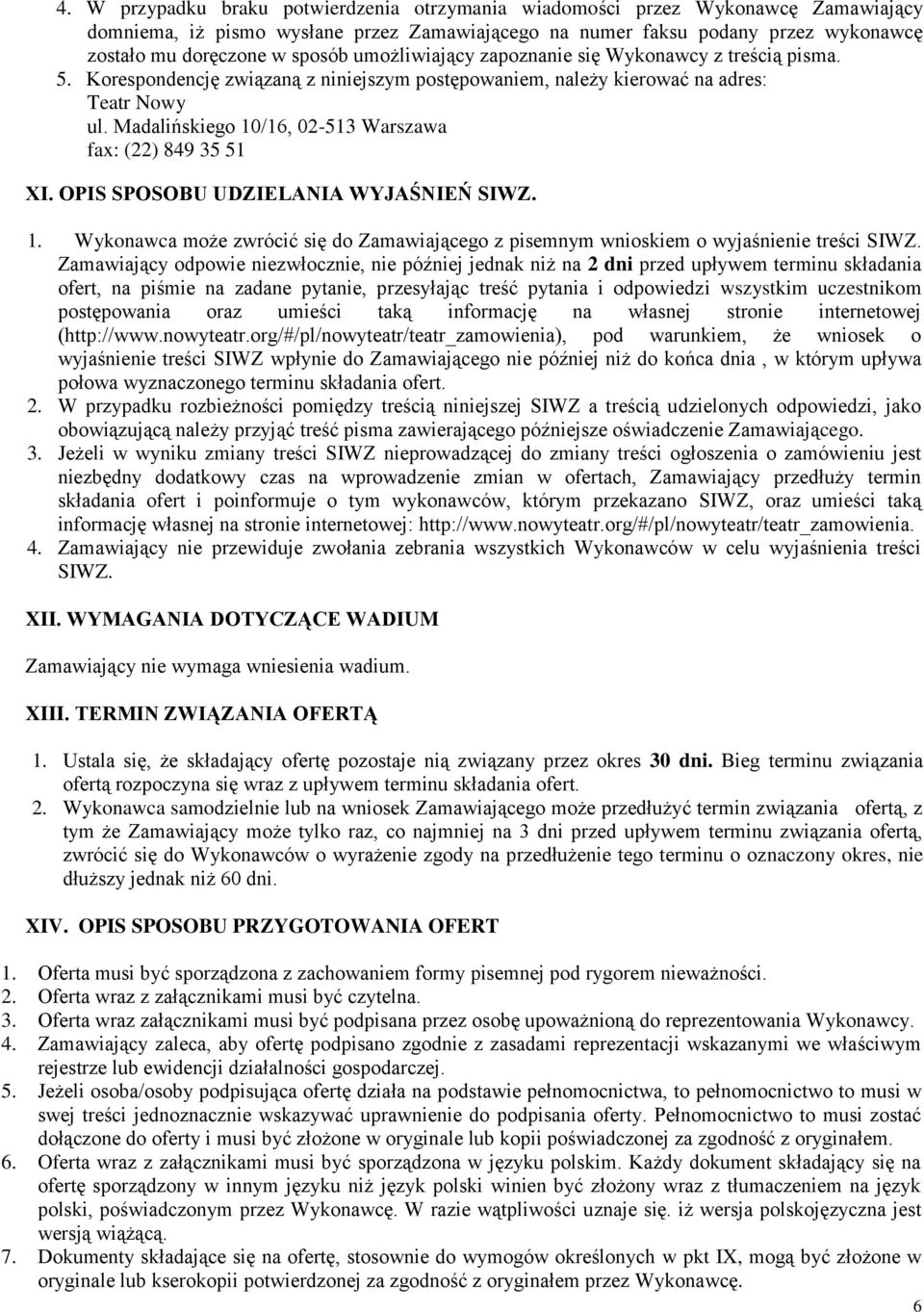 4. W przypadku braku potwierdzenia otrzymania wiadomości przez Wykonawcę Zamawiający domniema, iż pismo wysłane przez Zamawiającego na numer faksu podany przez wykonawcę zostało mu doręczone w sposób umożliwiający zapoznanie się Wykonawcy z treścią pisma.
5. Korespondencję związaną z niniejszym postępowaniem, należy kierować na adres:
Teatr Nowy
ul. Madalińskiego 10/16, 02-513 Warszawa
fax: (22) 849 35 51

XI. OPIS SPOSOBU UDZIELANIA WYJAŚNIEŃ SIWZ.

1. Wykonawca może zwrócić się do Zamawiającego z pisemnym wnioskiem o wyjaśnienie treści SIWZ. Zamawiający odpowie niezwłocznie, nie później jednak niż na 2 dni przed upływem terminu składania ofert, na piśmie na zadane pytanie, przesyłając treść pytania i odpowiedzi wszystkim uczestnikom postępowania oraz umieści taką informację na własnej stronie internetowej (http://www.nowyteatr.org/#/pl/nowyteatr/teatr_zamowienia), pod warunkiem, że wniosek o wyjaśnienie treści SIWZ wpłynie do Zamawiającego nie później niż do końca dnia , w którym upływa połowa wyznaczonego terminu składania ofert.
2. W przypadku rozbieżności pomiędzy treścią niniejszej SIWZ a treścią udzielonych odpowiedzi, jako obowiązującą należy przyjąć treść pisma zawierającego późniejsze oświadczenie Zamawiającego.
3. Jeżeli w wyniku zmiany treści SIWZ nieprowadzącej do zmiany treści ogłoszenia o zamówieniu jest niezbędny dodatkowy czas na wprowadzenie zmian w ofertach, Zamawiający przedłuży termin składania ofert i poinformuje o tym wykonawców, którym przekazano SIWZ, oraz umieści taką informację własnej na stronie internetowej: http://www.nowyteatr.org/#/pl/nowyteatr/teatr_zamowienia.
4. Zamawiający nie przewiduje zwołania zebrania wszystkich Wykonawców w celu wyjaśnienia treści SIWZ.

XII. WYMAGANIA DOTYCZĄCE WADIUM

Zamawiający nie wymaga wniesienia wadium.

XIII. TERMIN ZWIĄZANIA OFERTĄ

1. Ustala się, że składający ofertę pozostaje nią związany przez okres 30 dni. Bieg terminu związania ofertą rozpoczyna się wraz z upływem terminu składania ofert.
2. Wykonawca samodzielnie lub na wniosek Zamawiającego może przedłużyć termin związania ofertą, z tym że Zamawiający może tylko raz, co najmniej na 3 dni przed upływem terminu związania ofertą, zwrócić się do Wykonawców o wyrażenie zgody na przedłużenie tego terminu o oznaczony okres, nie dłuższy jednak niż 60 dni.

XIV. OPIS SPOSOBU PRZYGOTOWANIA OFERT

1. Oferta musi być sporządzona z zachowaniem formy pisemnej pod rygorem nieważności.
2. Oferta wraz z załącznikami musi być czytelna.
3. Oferta wraz załącznikami musi być podpisana przez osobę upoważnioną do reprezentowania Wykonawcy.
4. Zamawiający zaleca, aby ofertę podpisano zgodnie z zasadami reprezentacji wskazanymi we właściwym rejestrze lub ewidencji działalności gospodarczej.
5. Jeżeli osoba/osoby podpisująca ofertę działa na podstawie pełnomocnictwa, to pełnomocnictwo to musi w swej treści jednoznacznie wskazywać uprawnienie do podpisania oferty. Pełnomocnictwo to musi zostać dołączone do oferty i musi być złożone w oryginale lub kopii poświadczonej za zgodność z oryginałem.
6. Oferta wraz z załącznikami musi być sporządzona w języku polskim. Każdy dokument składający się na ofertę sporządzony w innym języku niż język polski winien być złożony wraz z tłumaczeniem na język polski, poświadczonym przez Wykonawcę. W razie wątpliwości uznaje się. iż wersja polskojęzyczna jest wersją wiążącą.
7. Dokumenty składające się na ofertę, stosownie do wymogów określonych w pkt IX, mogą być złożone w oryginale lub kserokopii potwierdzonej za zgodność z oryginałem przez Wykonawcę.

6